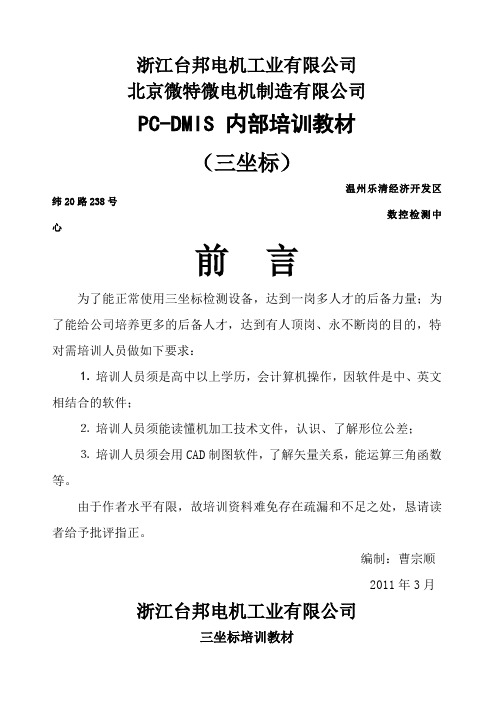 浙江台邦电机工业有限公司
北京微特微电机制造有限公司
PC-DMIS 内部培训教材
（三坐标）

温州乐清经济开发区
纬 20 路 238 号
数控检测中
心

前 言

为了能正常使用三坐标检测设备，达到一岗多人才的后备力量；为了能给公司培养更多的后备人才，达到有人顶岗、永不断岗的目的，特对需培训人员做如下要求：

1. 培训人员须是高中以上学历，会计算机操作，因软件是中、英文相结合的软件；

2. 培训人员须能读懂机加工技术文件，认识、了解形位公差；

3. 培训人员须会用 CAD 制图软件，了解矢量关系，能运算三角函数等。

由于作者水平有限，故培训资料难免存在疏漏和不足之处，恳请读者给予批评指正。

编制：曹宗顺

2011 年 3 月

浙江台邦电机工业有限公司
三坐标培训教材